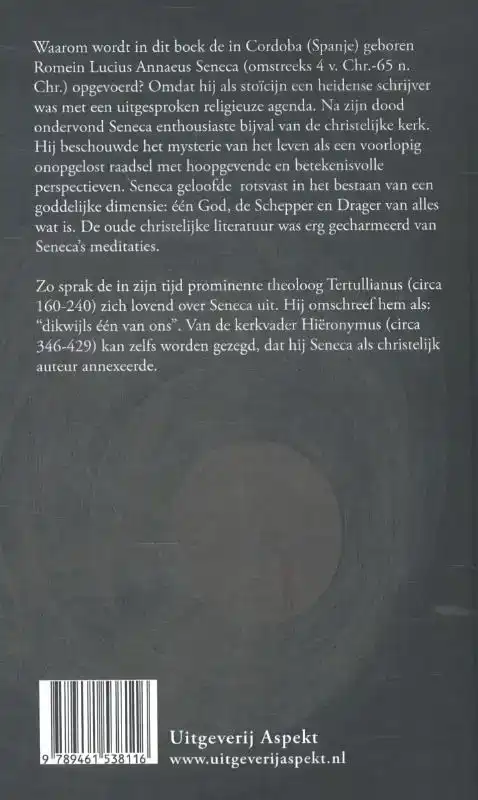 Waarom wordt in dit boek de in Cordoba (Spanje) geboren Romein Lucius Annaeus Seneca (omstreeks 4 v. Chr.-65 n. Chr.) opgevoerd? Omdat hij als stoïcijn een heidense schrijver was met een uitgesproken religieuze agenda. Na zijn dood ondervond Seneca enthousiaste bijval van de christelijke kerk. Hij beschouwde het mysterie van het leven als een voorlopig onopgelost raadsel met hoopgevende en betekenisvolle perspectieven. Seneca geloofde rotsvast in het bestaan van een goddelijke dimensie: één God, de Schepper en Drager van alles wat is. De oude christelijke literatuur was erg gecharmeerd van Seneca's meditaties.

Zo sprak de in zijn tijd prominente theoloog Tertullianus (circa 160-240) zich lovend over Seneca uit. Hij omschreef hem als: "dikwijls één van ons". Van de kerkvader Hiëronymus (circa 346-429) kan zelfs worden gezegd, dat hij Seneca als christelijk auteur annexeerde.

9 789461 538116

Uitgeverij Aspekt
www.uitgeverijaspekt.nl